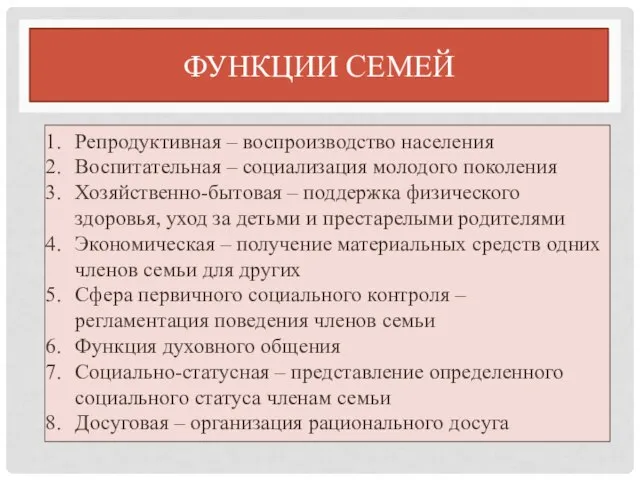 ФУНКЦИИ СЕМЕЙ

1. Репродуктивная – воспроизводство населения
2. Воспитательная – социализация молодого поколения
3. Хозяйственно-бытовая – поддержка физического здоровья, уход за детьми и престарелыми родителями
4. Экономическая – получение материальных средств одних членов семьи для других
5. Сфера первичного социального контроля – регламентация поведения членов семьи
6. Функция духовного общения
7. Социально-статусная – представление определенного социального статуса членам семьи
8. Досуговая – организация рационального досуга